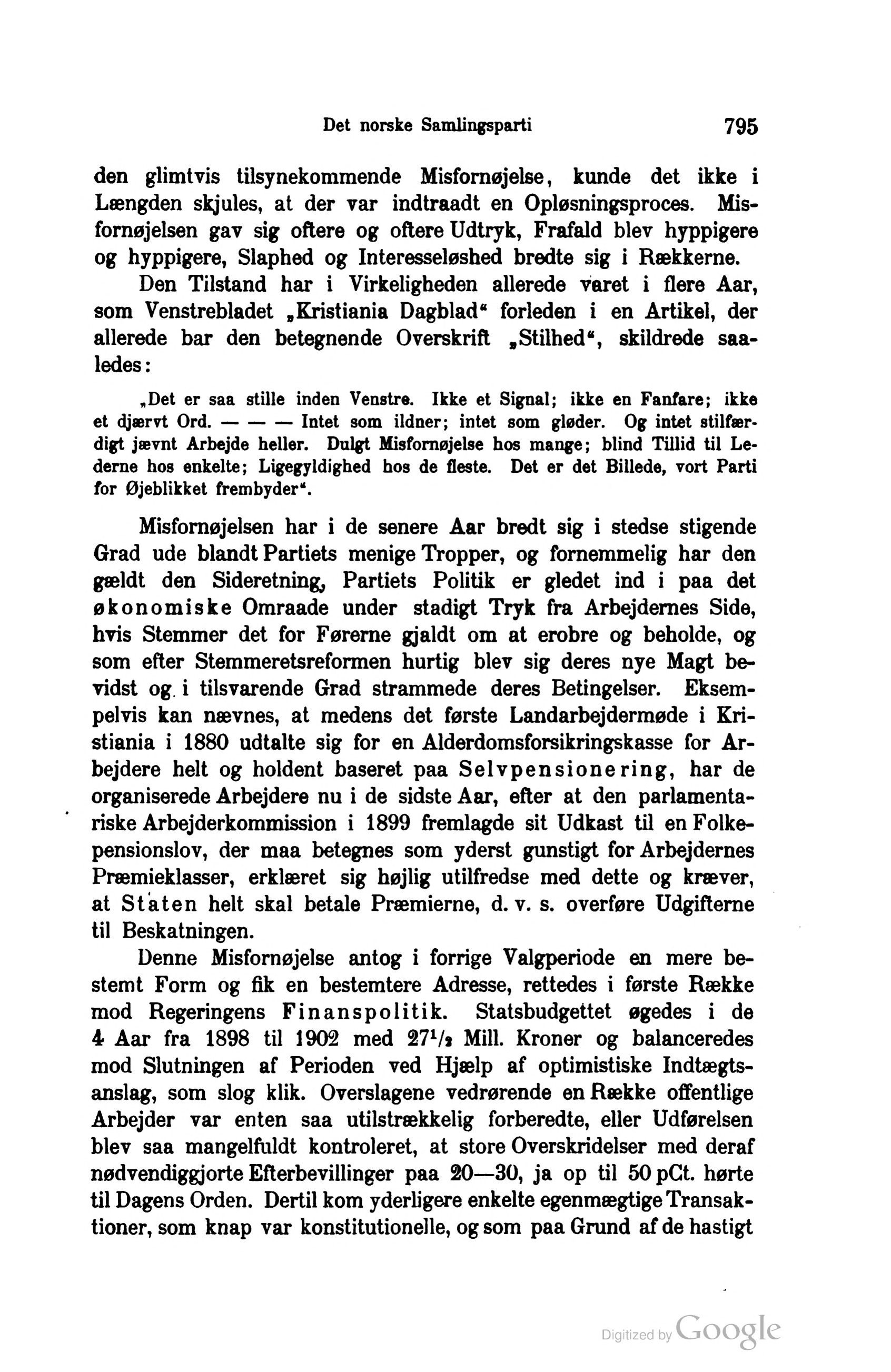 Det norske Samlingsparti 795

den glimtvis tilsynekommende Misfornøjelse, kunde det ikke i Længden skjules, at der var indtraadt en Opløsningsproces. Misfornøjelsen gav sig oftere og oftere Udtryk, Frafald blev hyppigere og hyppigere, Slaphed og Interesseløshed bredte sig i Rækkerne.

Den Tilstand har i Virkeligheden allerede varet i flere Aar, som Venstrebladet „Kristiania Dagblad“ forleden i en Artikel, der allerede bar den betegnende Overskrift „Stilhed“, skildrede saaledes:

„Det er saa stille inden Venstre. Ikke et Signal; ikke en Fanfare; ikke et djærvt Ord. — — — Intet som ildner; intet som gløder. Og intet stilfærdigt jævnt Arbejde heller. Dulgt Misfornøjelse hos mange; blind Tillid til Lederne hos enkelte; Ligegyldighed hos de fleste. Det er det Billede, vort Parti for Øjeblikket frembyder“.

Misfornøjelsen har i de senere Aar bredt sig i stedse stigende Grad ude blandt Partiets menige Tropper, og fornemmelig har den gældt den Sideretning, Partiets Politik er gledet ind i paa det økonomiske Omraade under stadigt Tryk fra Arbejdernes Side, hvis Stemmer det for Førerne gjaldt om at erobre og beholde, og som efter Stemmeretsreformen hurtig blev sig deres nye Magt bevidst og i tilsvarende Grad strammede deres Betingelser. Eksempelvis kan nævnes, at medens det første Landarbejdermøde i Kristiania i 1880 udtalte sig for en Alderdomsforsikringskasse for Arbejdere helt og holdent baseret paa Selvpensionering, har de organiserede Arbejdere nu i de sidste Aar, efter at den parlamentariske Arbejderkommission i 1899 fremlagde sit Udkast til en Folkepensionslov, der maa betegnes som yderst gunstigt for Arbejdernes Præmieklasser, erklæret sig højlig utilfredse med dette og kræver, at Staten helt skal betale Præmierne, d. v. s. overføre Udgifterne til Beskatningen.

Denne Misfornøjelse antog i forrige Valgperiode en mere bestemt Form og fik en bestemtere Adresse, rettedes i første Række mod Regeringens Finanspolitik. Statsbudgettet øgedes i de 4 Aar fra 1898 til 1902 med $27^1/_2$ Mill. Kroner og balanceredes mod Slutningen af Perioden ved Hjælp af optimistiske Indtægtsanslag, som slog klik. Overslagene vedrørende en Række offentlige Arbejder var enten saa utilstrækkelig forberedte, eller Udførelsen blev saa mangelfuldt kontroleret, at store Overskridelser med deraf nødvendiggjorte Efterbevillinger paa 20—30, ja op til 50 pCt. hørte til Dagens Orden. Dertil kom yderligere enkelte egenmægtige Transaktioner, som knap var konstitutionelle, og som paa Grund af de hastigt

Digitized by Google